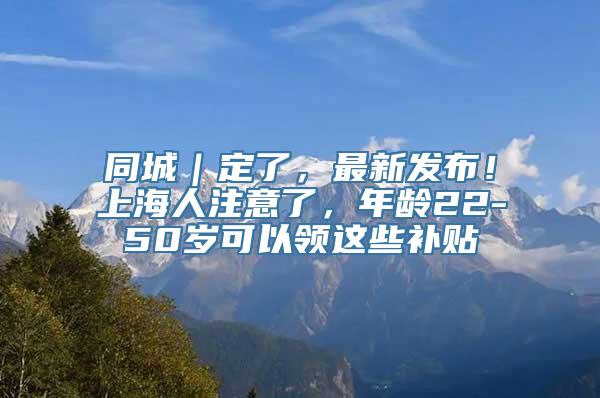 同城｜定了，最新发布！上海人注意了，年龄22-50岁可以领这些补贴